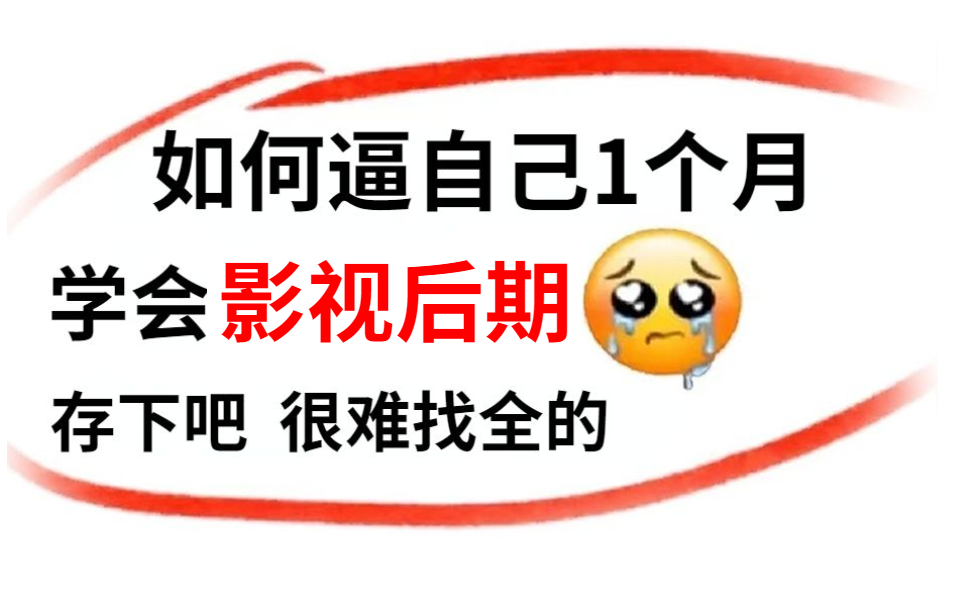 如何逼自己1个月

学会影视后期

存下吧 很难找全的